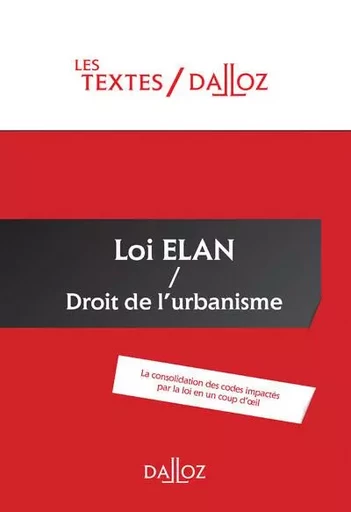 LES TEXTES / DALLOZ

Loi ELAN
/
Droit de l'urbanisme

La consolidation des codes impactés par la loi en un coup d'œil

DALLOZ